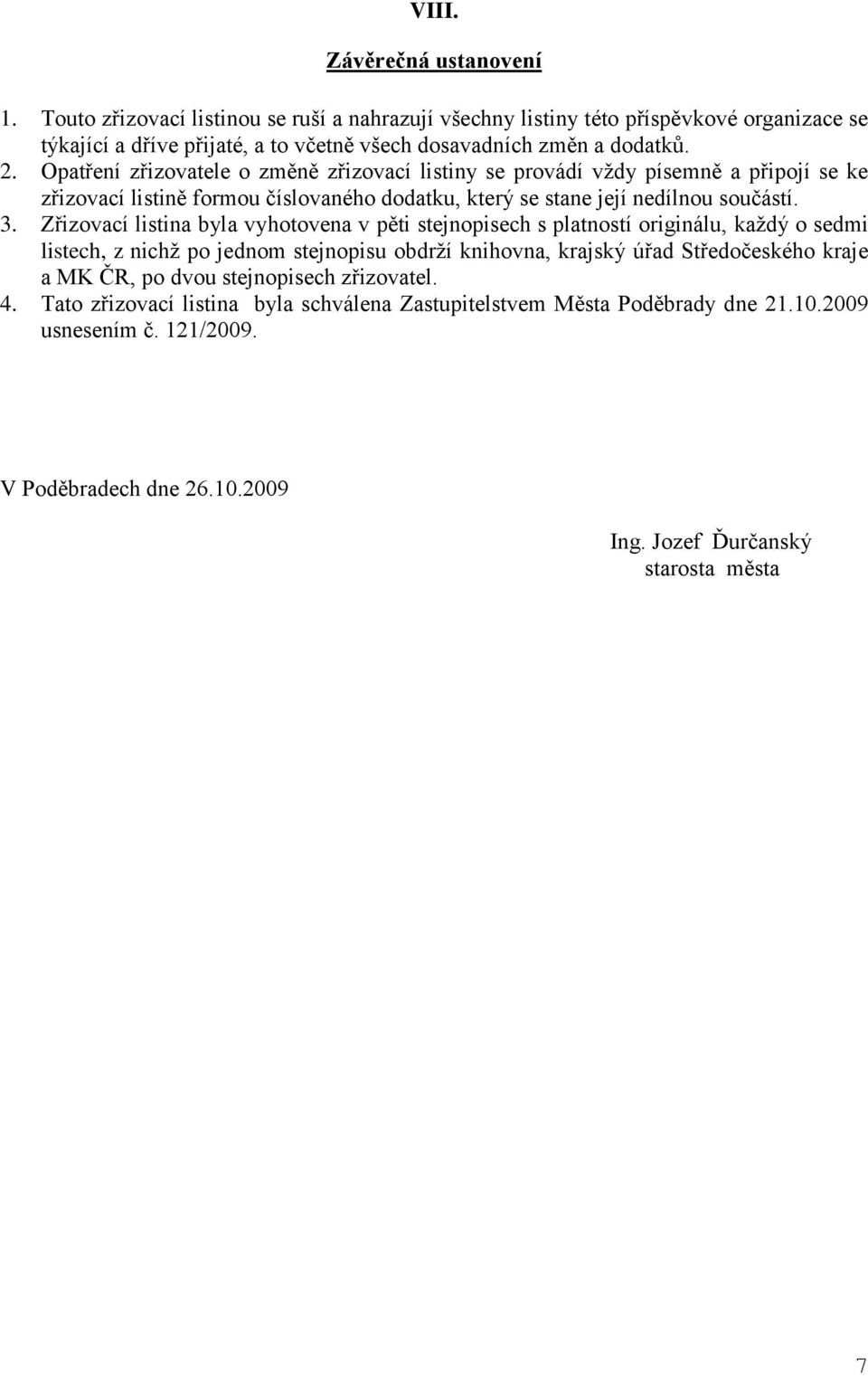 VIII.

Závěrečná ustanovení

1. Touto zřizovací listinou se ruší a nahrazují všechny listiny této příspěvkové organizace se týkající a dříve přijaté, a to včetně všech dosavadních změn a dodatků.
2. Opatření zřizovatele o změně zřizovací listiny se provádí vždy písemně a připojí se ke zřizovací listině formou číslovaného dodatku, který se stane její nedílnou součástí.
3. Zřizovací listina byla vyhotovena v pěti stejnopisech s platností originálu, každý o sedmi listech, z nichž po jednom stejnopisu obdrží knihovna, krajský úřad Středočeského kraje a MK ČR, po dvou stejnopisech zřizovatel.
4. Tato zřizovací listina byla schválena Zastupitelstvem Města Poděbrady dne 21.10.2009 usnesením č. 121/2009.

V Poděbradech dne 26.10.2009

Ing. Jozef Ďurčanský
starosta města

7